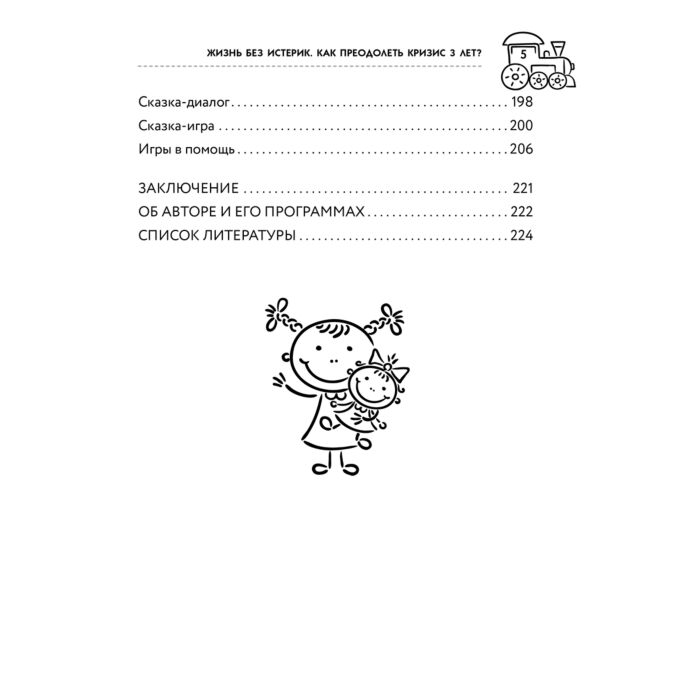 ЖИЗНЬ БЕЗ ИСТЕРИК. КАК ПРЕОДОЛЕТЬ КРИЗИС 3 ЛЕТ?

5

Сказка-диалог 198

Сказка-игра 200

Игры в помощь 206

ЗАКЛЮЧЕНИЕ 221

ОБ АВТОРЕ И ЕГО ПРОГРАММАХ 222

СПИСОК ЛИТЕРАТУРЫ 224